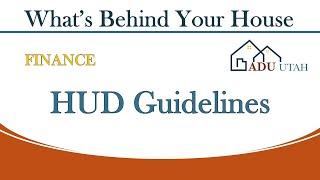 What's Behind Your House

FINANCE

ADU UTAH

HUD Guidelines